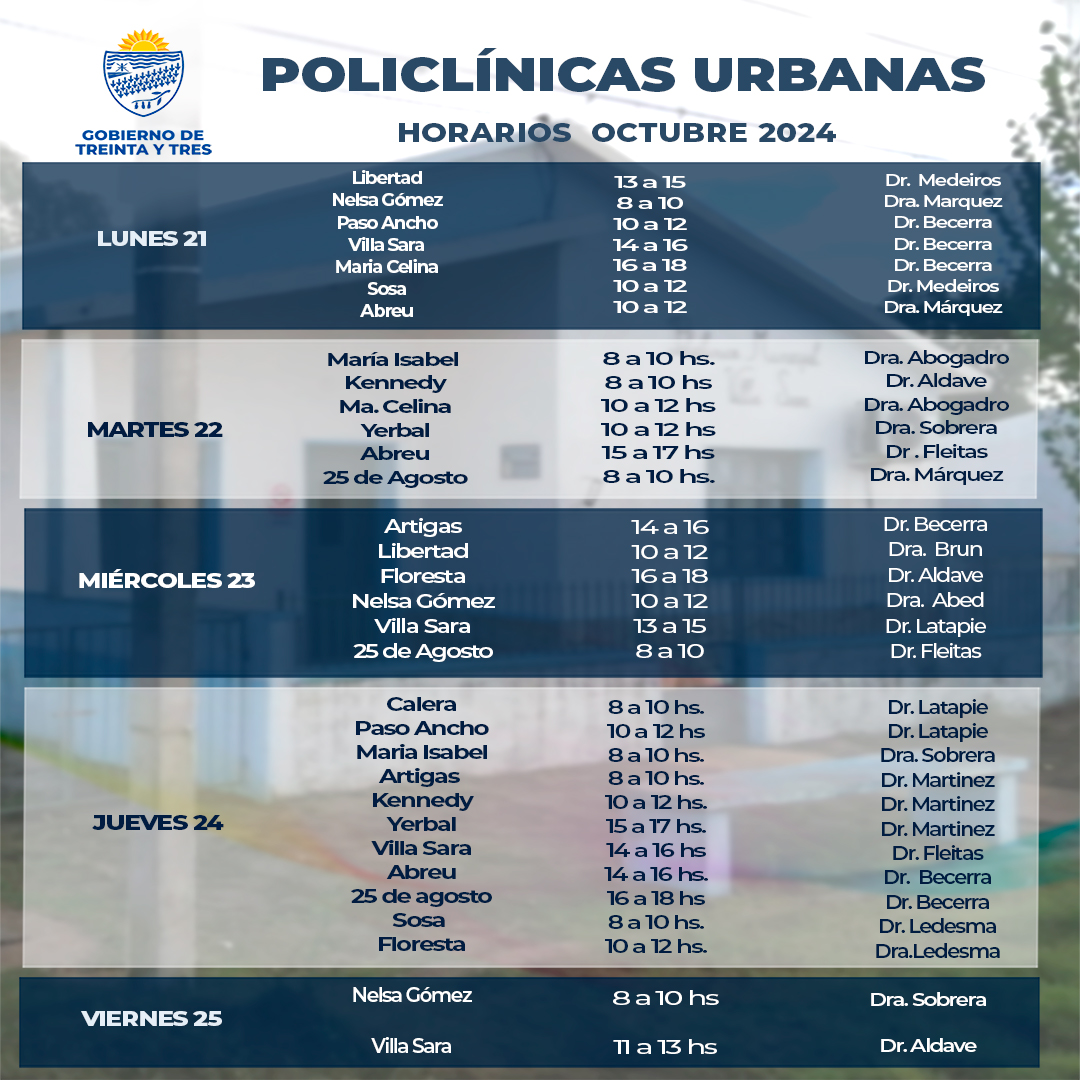 GOBIERNO DE TREINTA Y TRES

POLICLÍNICAS URBANAS

HORARIOS OCTUBRE 2024

| | | | |
|---|---|---|---|
| LUNES 21 | Libertad | 13 a 15 | Dr. Medeiros |
| | Nelsa Gómez | 8 a 10 | Dra. Marquez |
| | Paso Ancho | 10 a 12 | Dr. Becerra |
| | Villa Sara | 14 a 16 | Dr. Becerra |
| | Maria Celina | 16 a 18 | Dr. Becerra |
| | Sosa | 10 a 12 | Dr. Medeiros |
| | Abreu | 10 a 12 | Dra. Márquez |
| MARTES 22 | María Isabel | 8 a 10 hs. | Dra. Abogadro |
| | Kennedy | 8 a 10 hs | Dr. Aldave |
| | Ma. Celina | 10 a 12 hs | Dra. Abogadro |
| | Yerbal | 10 a 12 hs | Dra. Sobrera |
| | Abreu | 15 a 17 hs | Dr . Fleitas |
| | 25 de Agosto | 8 a 10 hs. | Dra. Márquez |
| MIÉRCOLES 23 | Artigas | 14 a 16 | Dr. Becerra |
| | Libertad | 10 a 12 | Dra. Brun |
| | Floresta | 16 a 18 | Dr. Aldave |
| | Nelsa Gómez | 10 a 12 | Dra. Abed |
| | Villa Sara | 13 a 15 | Dr. Latapie |
| | 25 de Agosto | 8 a 10 | Dr. Fleitas |
| JUEVES 24 | Calera | 8 a 10 hs. | Dr. Latapie |
| | Paso Ancho | 10 a 12 hs | Dr. Latapie |
| | Maria Isabel | 8 a 10 hs. | Dra. Sobrera |
| | Artigas | 8 a 10 hs. | Dr. Martinez |
| | Kennedy | 10 a 12 hs. | Dr. Martinez |
| | Yerbal | 15 a 17 hs. | Dr. Martinez |
| | Villa Sara | 14 a 16 hs | Dr. Fleitas |
| | Abreu | 14 a 16 hs. | Dr. Becerra |
| | 25 de agosto | 16 a 18 hs | Dr. Becerra |
| | Sosa | 8 a 10 hs. | Dr. Ledesma |
| | Floresta | 10 a 12 hs. | Dra.Ledesma |
| VIERNES 25 | Nelsa Gómez | 8 a 10 hs | Dra. Sobrera |
| | Villa Sara | 11 a 13 hs | Dr. Aldave |